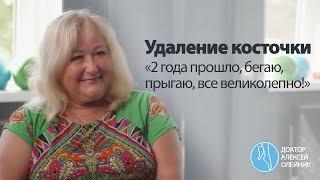 Удаление косточки
«2 года прошло, бегаю, прыгаю, все великолепно!»

ДОКТОР
АЛЕКСЕЙ
ОЛЕЙНИК